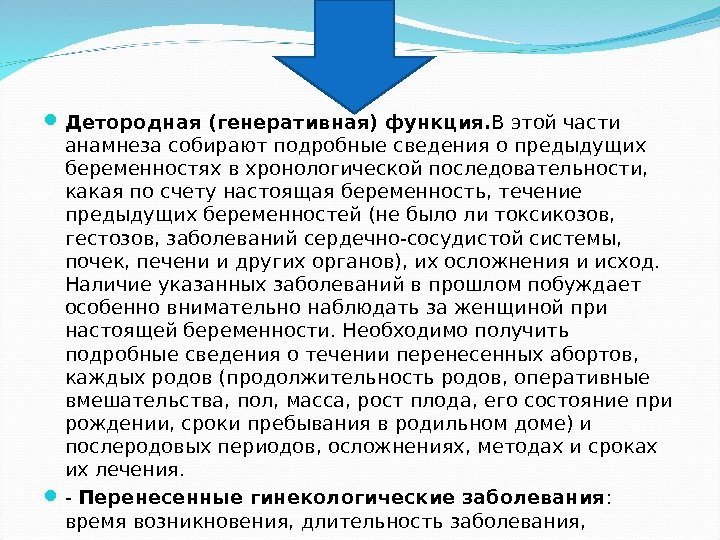 Детородная (генеративная) функция.В этой части анамнеза собирают подробные сведения о предыдущих беременностях в хронологической последовательности, какая по счету настоящая беременность, течение предыдущих беременностей (не было ли токсикозов, гестозов, заболеваний сердечно-сосудистой системы, почек, печени и других органов), их осложнения и исход. Наличие указанных заболеваний в прошлом побуждает особенно внимательно наблюдать за женщиной при настоящей беременности. Необходимо получить подробные сведения о течении перенесенных абортов, каждых родов (продолжительность родов, оперативные вмешательства, пол, масса, рост плода, его состояние при рождении, сроки пребывания в родильном доме) и послеродовых периодов, осложнениях, методах и сроках их лечения.

- Перенесенные гинекологические заболевания: время возникновения, длительность заболевания,